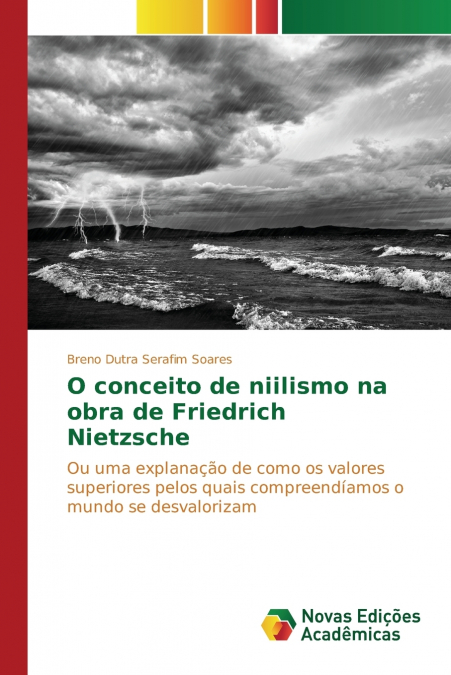 Breno Dutra Serafim Soares

O conceito de niilismo na obra de Friedrich Nietzsche

Ou uma explanação de como os valores superiores pelos quais compreendíamos o mundo se desvalorizam

Novas Edições Acadêmicas